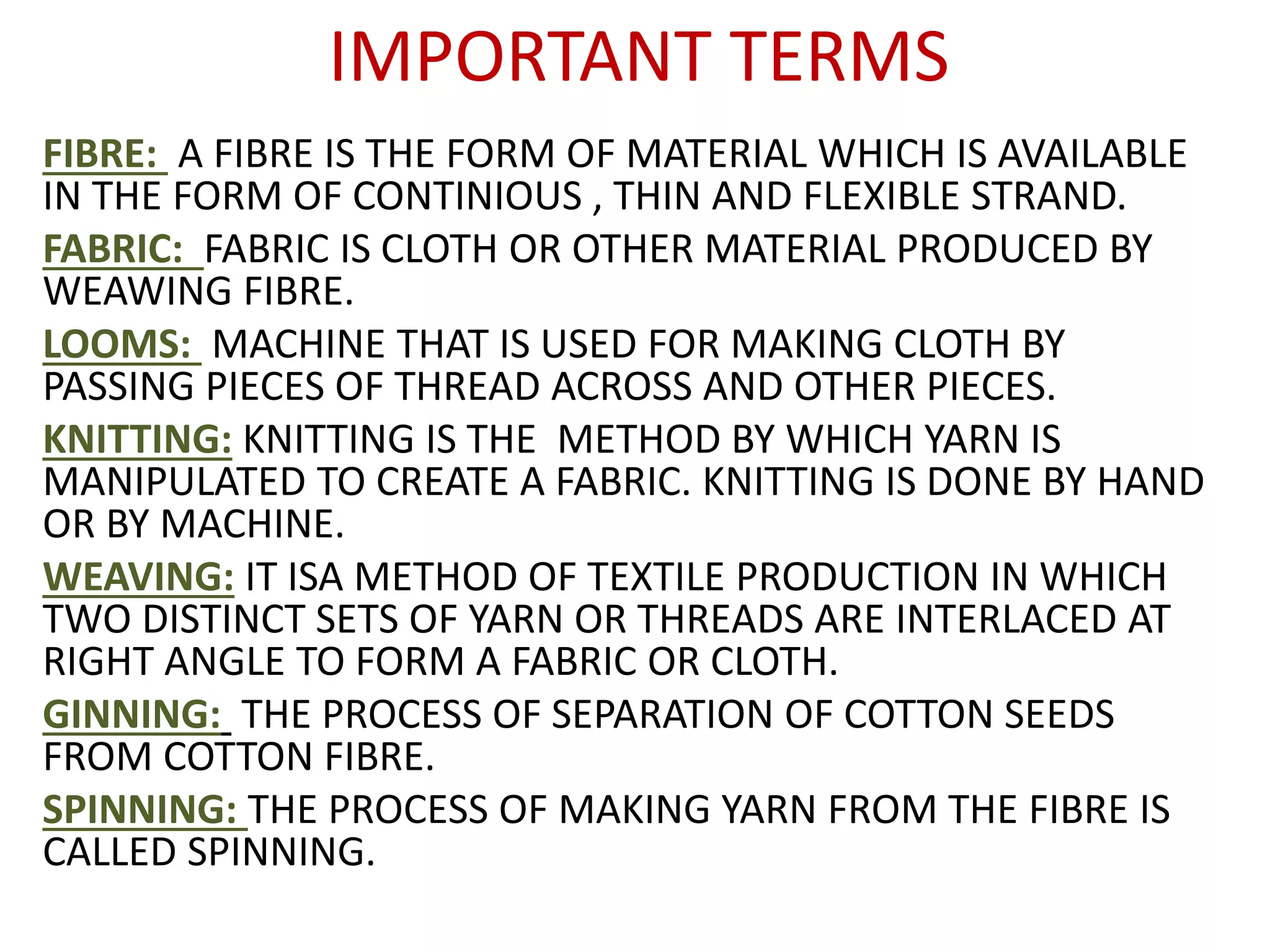 IMPORTANT TERMS

FIBRE: A FIBRE IS THE FORM OF MATERIAL WHICH IS AVAILABLE IN THE FORM OF CONTINIOUS , THIN AND FLEXIBLE STRAND.

FABRIC: FABRIC IS CLOTH OR OTHER MATERIAL PRODUCED BY WEAWING FIBRE.

LOOMS: MACHINE THAT IS USED FOR MAKING CLOTH BY PASSING PIECES OF THREAD ACROSS AND OTHER PIECES.

KNITTING: KNITTING IS THE METHOD BY WHICH YARN IS MANIPULATED TO CREATE A FABRIC. KNITTING IS DONE BY HAND OR BY MACHINE.

WEAVING: IT ISA METHOD OF TEXTILE PRODUCTION IN WHICH TWO DISTINCT SETS OF YARN OR THREADS ARE INTERLACED AT RIGHT ANGLE TO FORM A FABRIC OR CLOTH.

GINNING: THE PROCESS OF SEPARATION OF COTTON SEEDS FROM COTTON FIBRE.

SPINNING: THE PROCESS OF MAKING YARN FROM THE FIBRE IS CALLED SPINNING.